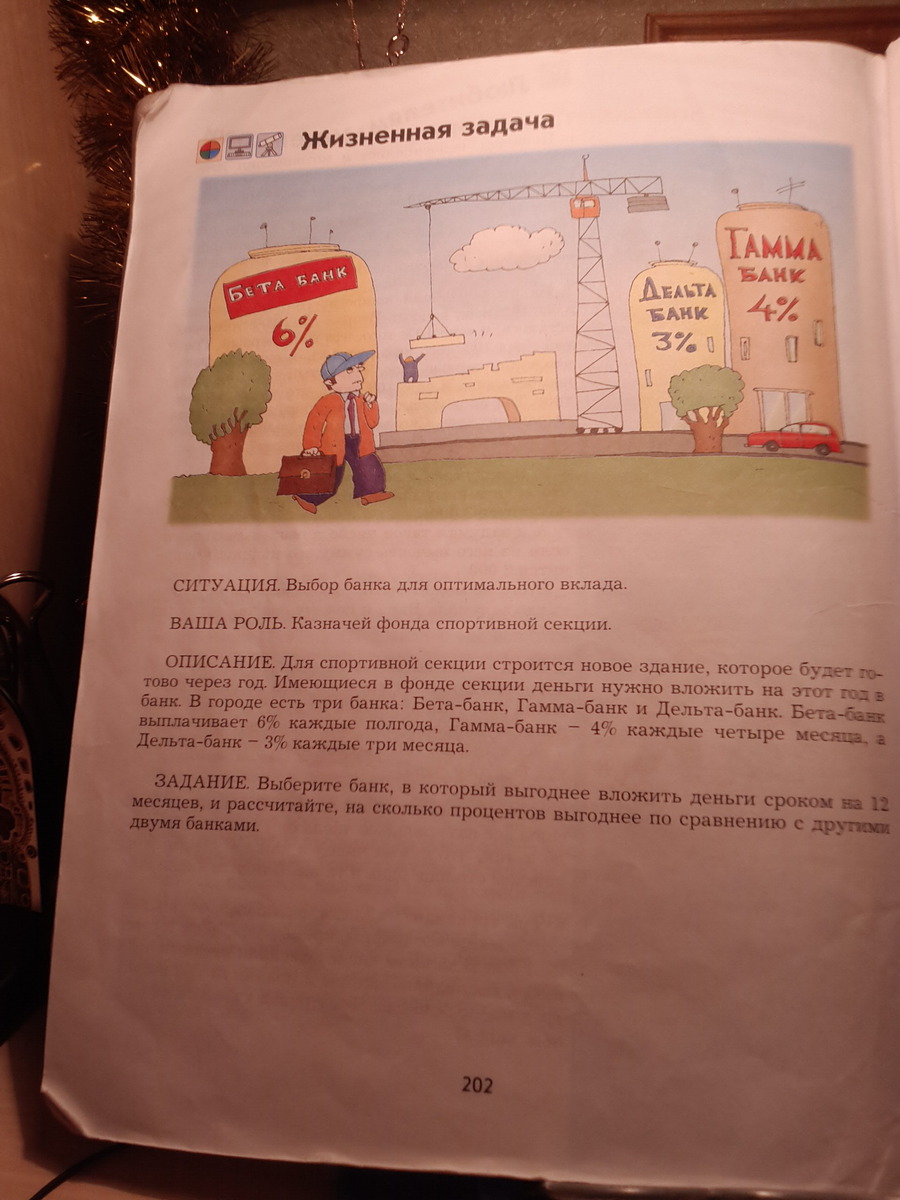 Жизненная задача

БЕТА БАНК
6%

ДЕЛЬТА БАНК
3%

ГАММА БАНК
4%

СИТУАЦИЯ. Выбор банка для оптимального вклада.

ВАША РОЛЬ. Казначей фонда спортивной секции.

ОПИСАНИЕ. Для спортивной секции строится новое здание, которое будет готово через год. Имеющиеся в фонде секции деньги нужно вложить на этот год в банк. В городе есть три банка: Бета-банк, Гамма-банк и Дельта-банк. Бета-банк выплачивает 6% каждые полгода, Гамма-банк – 4% каждые четыре месяца, а Дельта-банк – 3% каждые три месяца.

ЗАДАНИЕ. Выберите банк, в который выгоднее вложить деньги сроком на 12 месяцев, и рассчитайте, на сколько процентов выгоднее по сравнению с другими двумя банками.

202